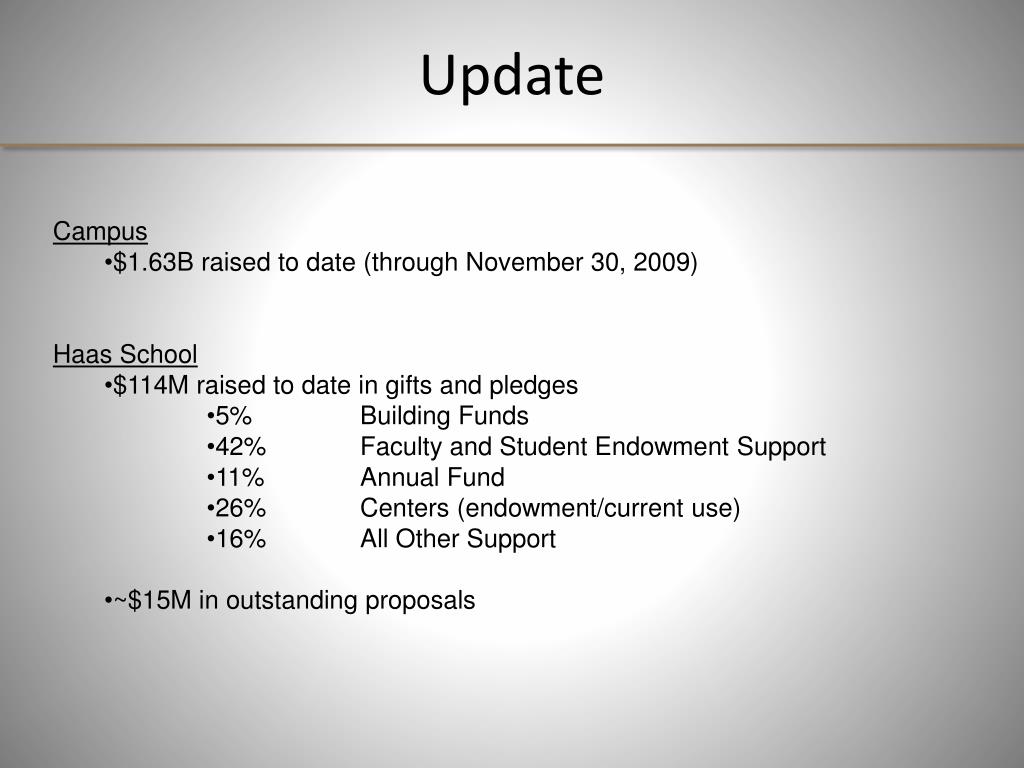 Update

Campus
•\$1.63B raised to date (through November 30, 2009)

Haas School
•\$114M raised to date in gifts and pledges
•5% Building Funds
•42% Faculty and Student Endowment Support
•11% Annual Fund
•26% Centers (endowment/current use)
•16% All Other Support

•~\$15M in outstanding proposals